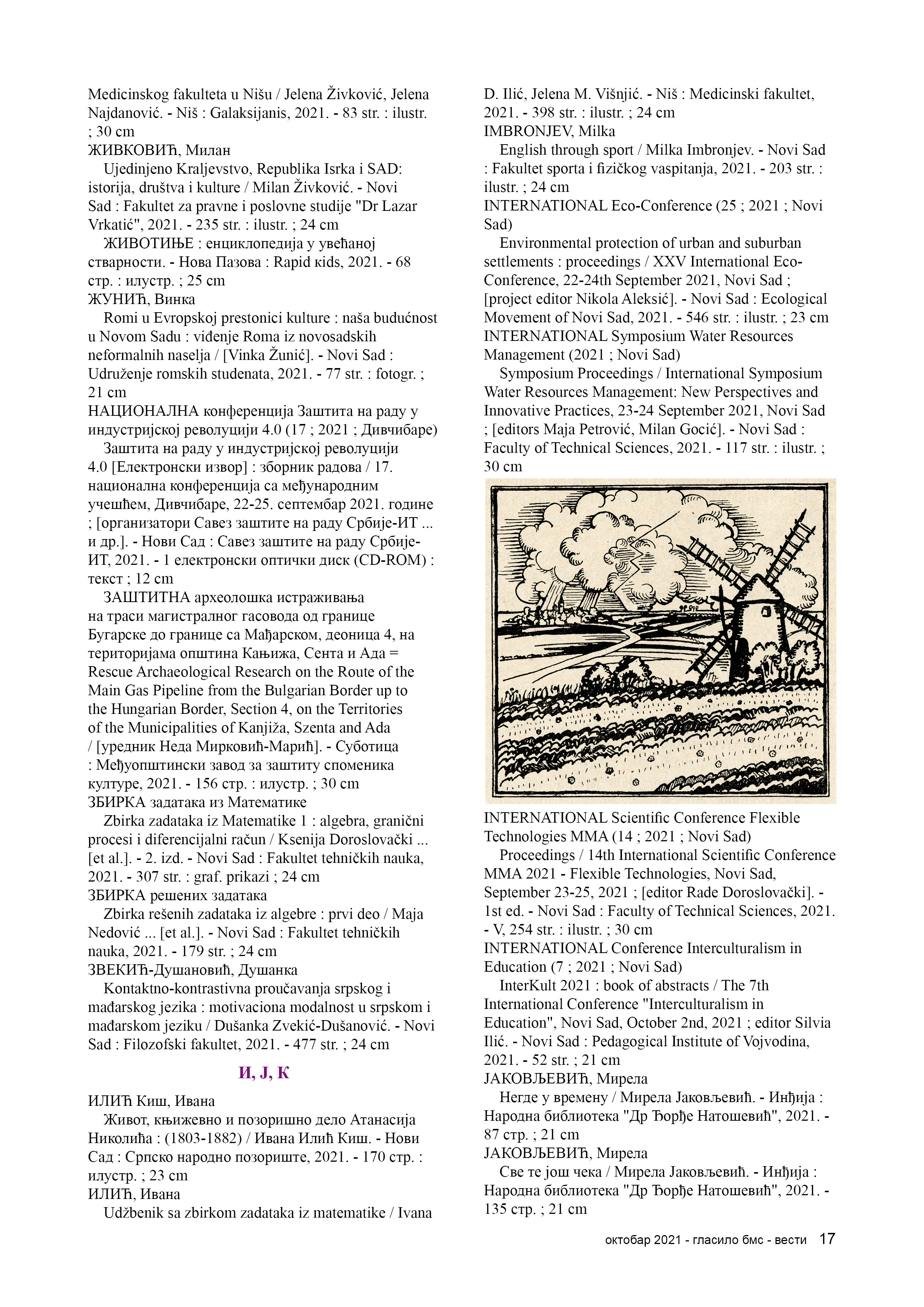 Medicinskog fakulteta u Nišu / Jelena Živković, Jelena Najdanović. - Niš : Galaksijanis, 2021. - 83 str. : ilustr. ; 30 cm
ЖИВКОВИЋ, Милан
Ujedinjeno Kraljevstvo, Republika Isrka i SAD: istorija, društva i kulture / Milan Živković. - Novi Sad : Fakultet za pravne i poslovne studije "Dr Lazar Vrkatić", 2021. - 235 str. : ilustr. ; 24 cm
ЖИВОТИЊЕ : енциклопедија у увећаној стварности. - Нова Пазова : Rapid кids, 2021. - 68 стр. : илустр. ; 25 cm
ЖУНИЋ, Винка
Romi u Evropskoj prestonici kulture : naša budućnost u Novom Sadu : viđenje Roma iz novosadskih neformalnih naselja / [Vinka Žunić]. - Novi Sad : Udruženje romskih studenata, 2021. - 77 str. : fotogr. ; 21 cm
НАЦИОНАЛНА конференција Заштита на раду у индустријској револуцији 4.0 (17 ; 2021 ; Дивчибаре)
Заштита на раду у индустријској револуцији 4.0 [Електронски извор] : зборник радова / 17. национална конференција са међународним учешћем, Дивчибаре, 22-25. септембар 2021. године ; [организатори Савез заштите на раду Србије-ИТ ... и др.]. - Нови Сад : Савез заштите на раду Србије-ИТ, 2021. - 1 електронски оптички диск (CD-ROM) : текст ; 12 cm
ЗАШТИТНА археолошка истраживања на траси магистралног гасовода од границе Бугарске до границе са Мађарском, деоница 4, на територијама општина Кањижа, Сента и Ада = Rescue Archaeological Research on the Route of the Main Gas Pipeline from the Bulgarian Border up to the Hungarian Border, Section 4, on the Territories of the Municipalities of Kanjiža, Szenta and Ada / [уредник Неда Мирковић-Марић]. - Суботица : Међуопштински завод за заштиту споменика културе, 2021. - 156 стр. : илустр. ; 30 cm
ЗБИРКА задатака из Математике
Zbirka zadataka iz Matematike 1 : algebra, granični procesi i diferencijalni račun / Ksenija Doroslovački ... [et al.]. - 2. izd. - Novi Sad : Fakultet tehničkih nauka, 2021. - 307 str. : graf. prikazi ; 24 cm
ЗБИРКА решених задатака
Zbirka rešenih zadataka iz algebre : prvi deo / Maja Nedović ... [et al.]. - Novi Sad : Fakultet tehničkih nauka, 2021. - 179 str. ; 24 cm
ЗВЕКИЋ-Душановић, Душанка
Kontaktno-kontrastivna proučavanja srpskog i mađarskog jezika : motivaciona modalnost u srpskom i mađarskom jeziku / Dušanka Zvekić-Dušanović. - Novi Sad : Filozofski fakultet, 2021. - 477 str. ; 24 cm

И, Ј, К

ИЛИЋ Киш, Ивана
Живот, књижевно и позоришно дело Атанасија Николића : (1803-1882) / Ивана Илић Киш. - Нови Сад : Српско народно позориште, 2021. - 170 стр. : илустр. ; 23 cm
ИЛИЋ, Ивана
Udžbenik sa zbirkom zadataka iz matematike / Ivana D. Ilić, Jelena M. Višnjić. - Niš : Medicinski fakultet, 2021. - 398 str. : ilustr. ; 24 cm
IMBRONJEV, Milka
English through sport / Milka Imbronjev. - Novi Sad : Fakultet sporta i fizičkog vaspitanja, 2021. - 203 str. : ilustr. ; 24 cm
INTERNATIONAL Eco-Conference (25 ; 2021 ; Novi Sad)
Environmental protection of urban and suburban settlements : proceedings / XXV International Eco-Conference, 22-24th September 2021, Novi Sad ; [project editor Nikola Aleksić]. - Novi Sad : Ecological Movement of Novi Sad, 2021. - 546 str. : ilustr. ; 23 cm
INTERNATIONAL Symposium Water Resources Management (2021 ; Novi Sad)
Symposium Proceedings / International Symposium Water Resources Management: New Perspectives and Innovative Practices, 23-24 September 2021, Novi Sad ; [editors Maja Petrović, Milan Gocić]. - Novi Sad : Faculty of Technical Sciences, 2021. - 117 str. : ilustr. ; 30 cm
INTERNATIONAL Scientific Conference Flexible Technologies MMA (14 ; 2021 ; Novi Sad)
Proceedings / 14th International Scientific Conference MMA 2021 - Flexible Technologies, Novi Sad, September 23-25, 2021 ; [editor Rade Doroslovački]. - 1st ed. - Novi Sad : Faculty of Technical Sciences, 2021. - V, 254 str. : ilustr. ; 30 cm
INTERNATIONAL Conference Interculturalism in Education (7 ; 2021 ; Novi Sad)
InterKult 2021 : book of abstracts / The 7th International Conference "Interculturalism in Education", Novi Sad, October 2nd, 2021 ; editor Silvia Ilić. - Novi Sad : Pedagogical Institute of Vojvodina, 2021. - 52 str. ; 21 cm
ЈАКОВЉЕВИЋ, Мирела
Негде у времену / Мирела Јаковљевић. - Инђија : Народна библиотека "Др Ђорђе Натошевић", 2021. - 87 стр. ; 21 cm
ЈАКОВЉЕВИЋ, Мирела
Све те још чека / Мирела Јаковљевић. - Инђија : Народна библиотека "Др Ђорђе Натошевић", 2021. - 135 стр. ; 21 cm

октобар 2021 - гласило бмс - вести 17